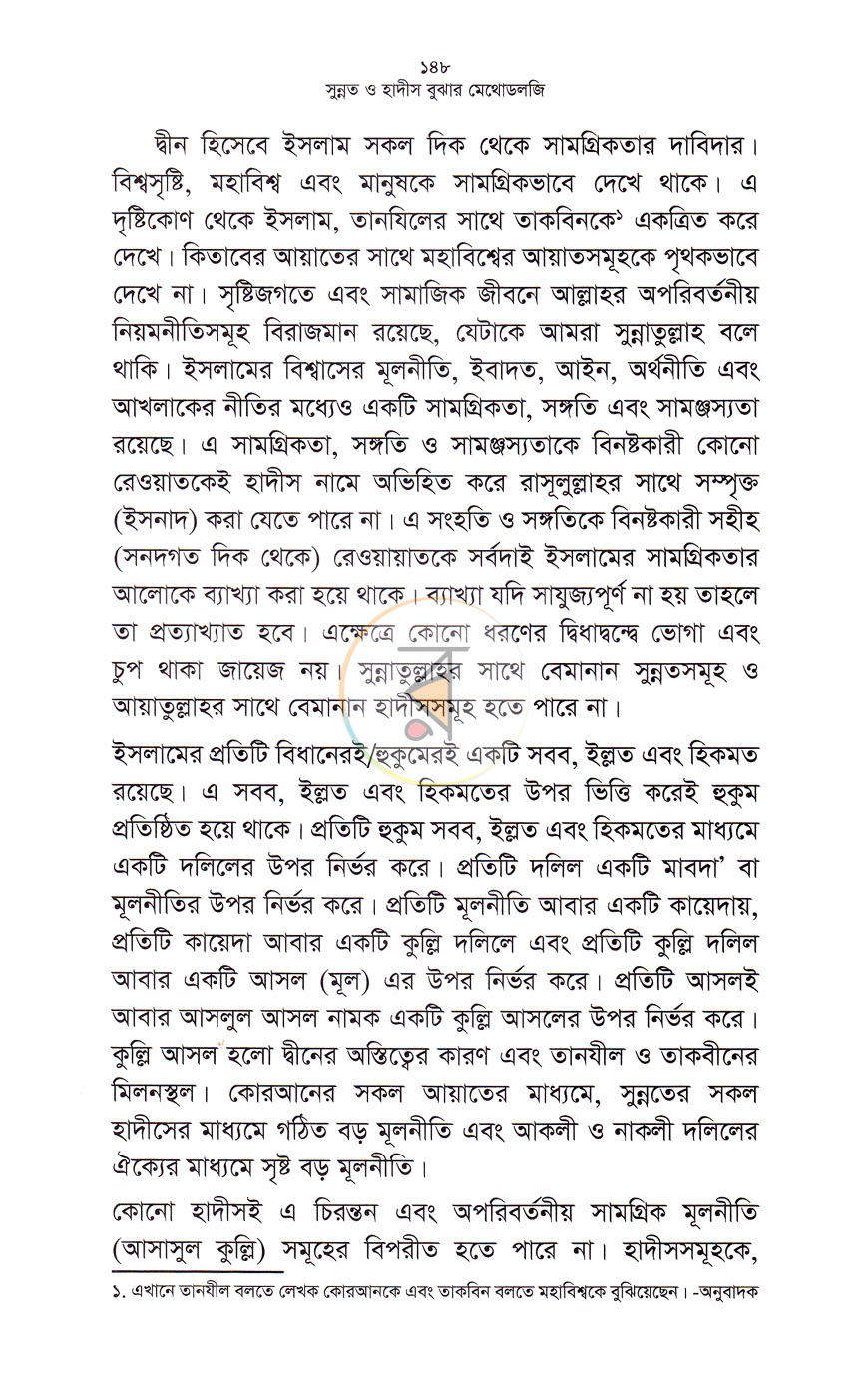 ১৪৮
সুন্নত ও হাদীস বুঝার মেথোডলজি

দ্বীন হিসেবে ইসলাম সকল দিক থেকে সামগ্রিকতার দাবিদার। বিশ্বসৃষ্টি, মহাবিশ্ব এবং মানুষকে সামগ্রিকভাবে দেখে থাকে। এ দৃষ্টিকোণ থেকে ইসলাম, তানযিলের সাথে তাকবিনকে$^{১}$ একত্রিত করে দেখে। কিতাবের আয়াতের সাথে মহাবিশ্বের আয়াতসমূহকে পৃথকভাবে দেখে না। সৃষ্টিজগতে এবং সামাজিক জীবনে আল্লাহর অপরিবর্তনীয় নিয়মনীতিসমূহ বিরাজমান রয়েছে, যেটাকে আমরা সুন্নাতুল্লাহ বলে থাকি। ইসলামের বিশ্বাসের মূলনীতি, ইবাদত, আইন, অর্থনীতি এবং আখলাকের নীতির মধ্যেও একটি সামগ্রিকতা, সঙ্গতি এবং সামঞ্জস্যতা রয়েছে। এ সামগ্রিকতা, সঙ্গতি ও সামঞ্জস্যতাকে বিনষ্টকারী কোনো রেওয়াতকেই হাদীস নামে অভিহিত করে রাসূলুল্লাহর সাথে সম্পৃক্ত (ইসনাদ) করা যেতে পারে না। এ সংহতি ও সঙ্গতিকে বিনষ্টকারী সহীহ (সনদগত দিক থেকে) রেওয়ায়াতকে সর্বদাই ইসলামের সামগ্রিকতার আলোকে ব্যাখ্যা করা হয়ে থাকে। ব্যাখ্যা যদি সাযুজ্যপূর্ণ না হয় তাহলে তা প্রত্যাখ্যাত হবে। এক্ষেত্রে কোনো ধরণের দ্বিধাদ্বন্দ্বে ভোগা এবং চুপ থাকা জায়েজ নয়। সুন্নাতুল্লাহর সাথে বেমানান সুন্নতসমূহ ও আয়াতুল্লাহর সাথে বেমানান হাদীসসমূহ হতে পারে না।

ইসলামের প্রতিটি বিধানেরই/হুকুমেরই একটি সবব, ইল্লত এবং হিকমত রয়েছে। এ সবব, ইল্লত এবং হিকমতের উপর ভিত্তি করেই হুকুম প্রতিষ্ঠিত হয়ে থাকে। প্রতিটি হুকুম সবব, ইল্লত এবং হিকমতের মাধ্যমে একটি দলিলের উপর নির্ভর করে। প্রতিটি দলিল একটি মাবদা' বা মূলনীতির উপর নির্ভর করে। প্রতিটি মূলনীতি আবার একটি কায়েদায়, প্রতিটি কায়েদা আবার একটি কুল্লি দলিলে এবং প্রতিটি কুল্লি দলিল আবার একটি আসল (মূল) এর উপর নির্ভর করে। প্রতিটি আসলই আবার আসলুল আসল নামক একটি কুল্লি আসলের উপর নির্ভর করে। কুল্লি আসল হলো দ্বীনের অস্তিত্বের কারণ এবং তানযীল ও তাকবীনের মিলনস্থল। কোরআনের সকল আয়াতের মাধ্যমে, সুন্নতের সকল হাদীসের মাধ্যমে গঠিত বড় মূলনীতি এবং আকলী ও নাকলী দলিলের ঐক্যের মাধ্যমে সৃষ্ট বড় মূলনীতি।

কোনো হাদীসই এ চিরন্তন এবং অপরিবর্তনীয় সামগ্রিক মূলনীতি (আসাসুল কুল্লি) সমূহের বিপরীত হতে পারে না। হাদীসসমূহকে,

১. এখানে তানযীল বলতে লেখক কোরআনকে এবং তাকবিন বলতে মহাবিশ্বকে বুঝিয়েছেন। -অনুবাদক